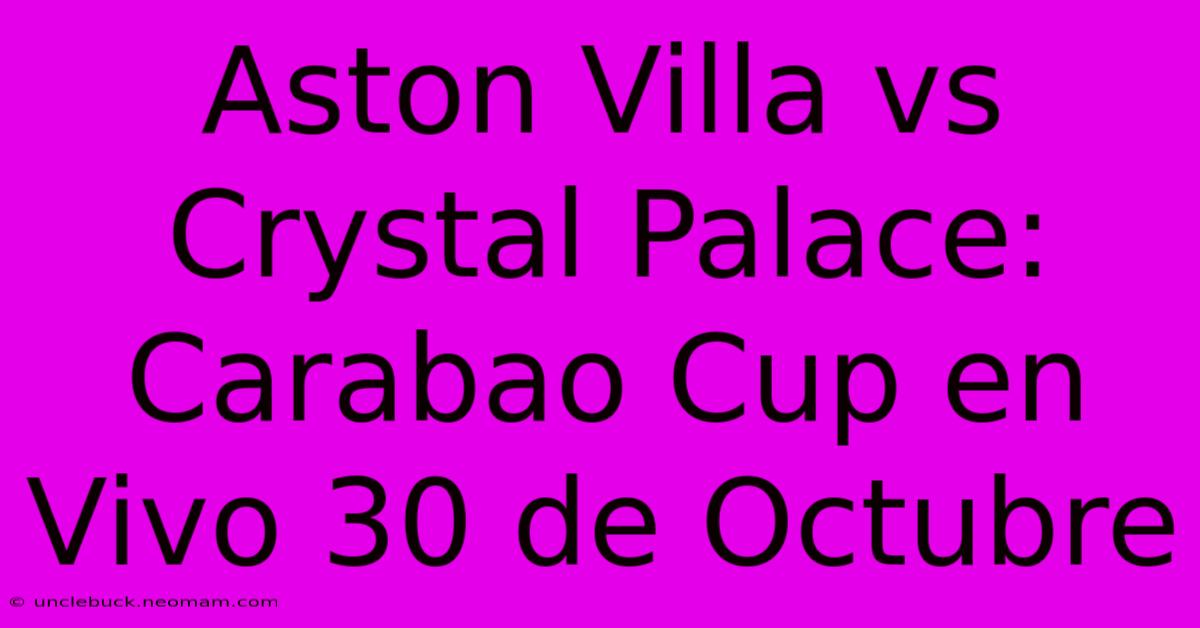 Aston Villa vs Crystal Palace: Carabao Cup en Vivo 30 de Octubre

© unclebuck.neomam.com